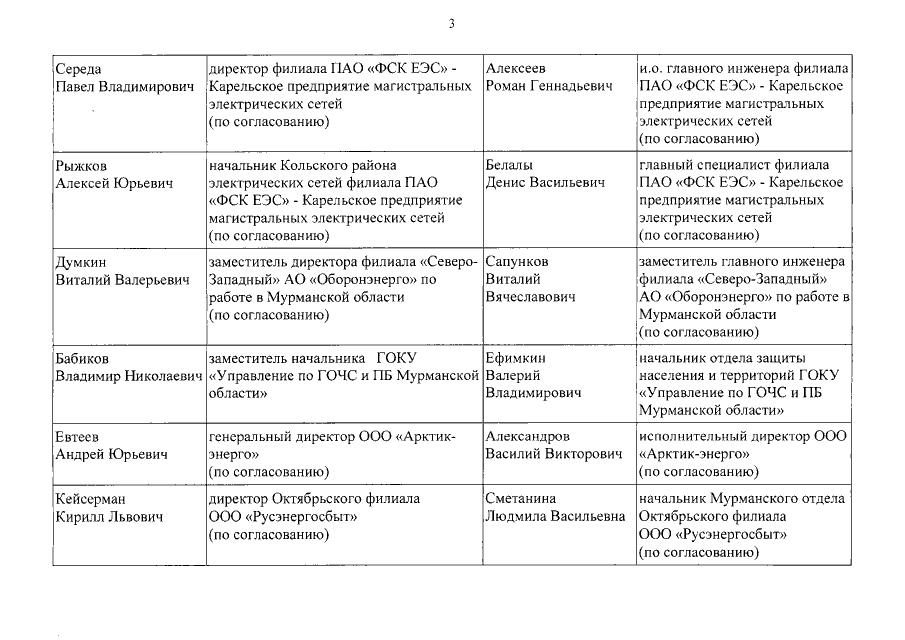 3

| | | | |
|---|---|---|---|
| Середа Павел Владимирович | директор филиала ПАО «ФСК ЕЭС» - Карельское предприятие магистральных электрических сетей (по согласованию) | Алексеев Роман Геннадьевич | и.о. главного инженера филиала ПАО «ФСК ЕЭС» - Карельское предприятие магистральных электрических сетей (по согласованию) |
| Рыжков Алексей Юрьевич | начальник Кольского района электрических сетей филиала ПАО «ФСК ЕЭС» - Карельское предприятие магистральных электрических сетей (по согласованию) | Белалы Денис Васильевич | главный специалист филиала ПАО «ФСК ЕЭС» - Карельское предприятие магистральных электрических сетей (по согласованию) |
| Думкин Виталий Валерьевич | заместитель директора филиала «Северо-Западный» АО «Оборонэнерго» по работе в Мурманской области (по согласованию) | Сапунков Виталий Вячеславович | заместитель главного инженера филиала «Северо-Западный» АО «Оборонэнерго» по работе в Мурманской области (по согласованию) |
| Бабиков Владимир Николаевич | заместитель начальника ГОКУ «Управление по ГОЧС и ПБ Мурманской области» | Ефимкин Валерий Владимирович | начальник отдела защиты населения и территорий ГОКУ «Управление по ГОЧС и ПБ Мурманской области» |
| Евтеев Андрей Юрьевич | генеральный директор ООО «Арктик-энерго» (по согласованию) | Александров Василий Викторович | исполнительный директор ООО «Арктик-энерго» (по согласованию) |
| Кейсерман Кирилл Львович | директор Октябрьского филиала ООО «Русэнергосбыт» (по согласованию) | Сметанина Людмила Васильевна | начальник Мурманского отдела Октябрьского филиала ООО «Русэнергосбыт» (по согласованию) |